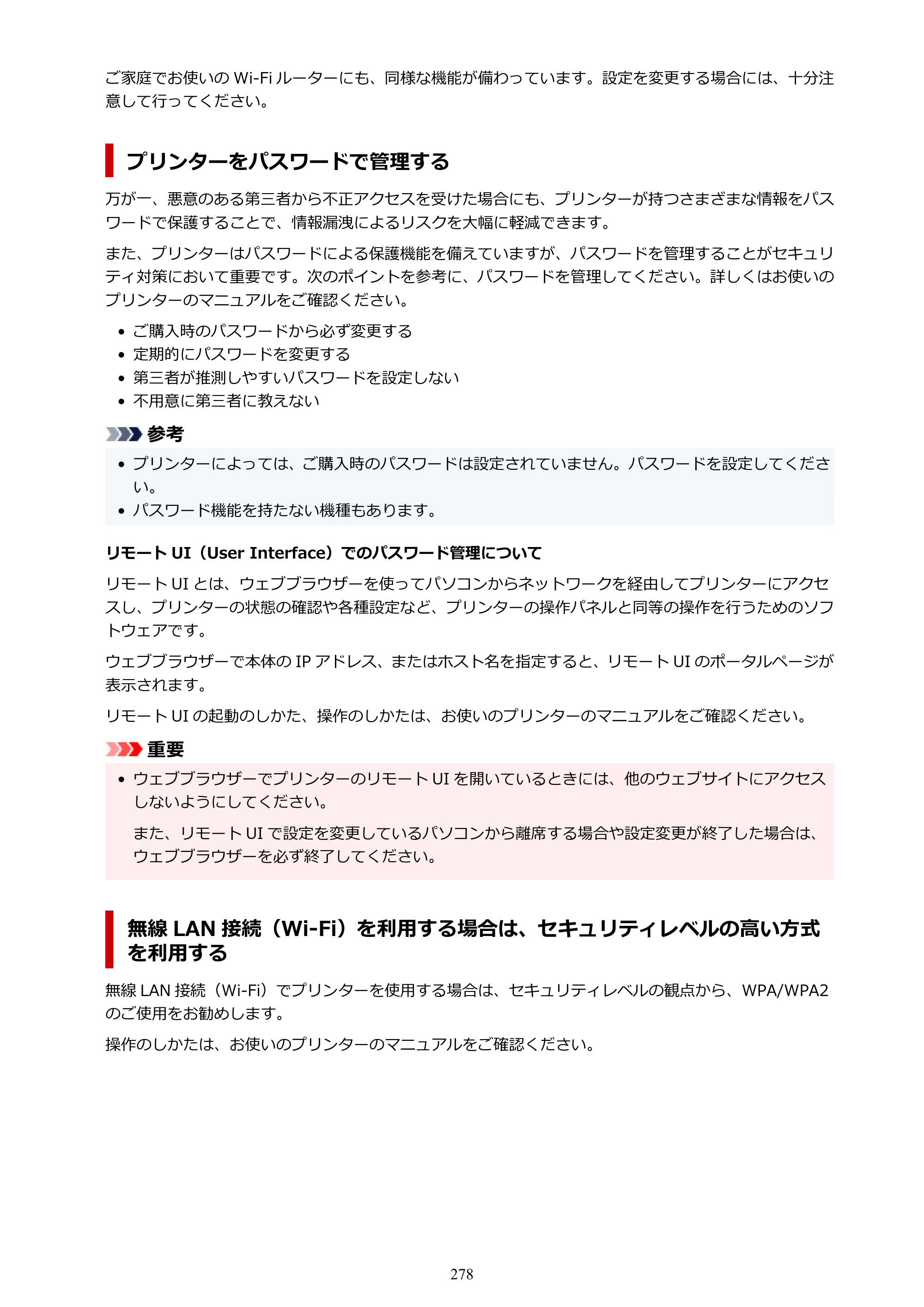 ご家庭でお使いのWi-Fiルーターにも、同様な機能が備わっています。設定を変更する場合には、十分注意して行ってください。

プリンターをパスワードで管理する

万が一、悪意のある第三者から不正アクセスを受けた場合にも、プリンターが持つさまざまな情報をパスワードで保護することで、情報漏洩によるリスクを大幅に軽減できます。

また、プリンターはパスワードによる保護機能を備えていますが、パスワードを管理することがセキュリティ対策において重要です。次のポイントを参考に、パスワードを管理してください。詳しくはお使いのプリンターのマニュアルをご確認ください。

• ご購入時のパスワードから必ず変更する
• 定期的にパスワードを変更する
• 第三者が推測しやすいパスワードを設定しない
• 不用意に第三者に教えない

参考

• プリンターによっては、ご購入時のパスワードは設定されていません。パスワードを設定してください。
• パスワード機能を持たない機種もあります。

リモートUI（User Interface）でのパスワード管理について

リモートUIとは、ウェブブラウザーを使ってパソコンからネットワークを経由してプリンターにアクセスし、プリンターの状態の確認や各種設定など、プリンターの操作パネルと同等の操作を行うためのソフトウェアです。

ウェブブラウザーで本体のIPアドレス、またはホスト名を指定すると、リモートUIのポータルページが表示されます。

リモートUIの起動のしかた、操作のしかたは、お使いのプリンターのマニュアルをご確認ください。

重要

• ウェブブラウザーでプリンターのリモートUIを開いているときには、他のウェブサイトにアクセスしないようにしてください。
また、リモートUIで設定を変更しているパソコンから離席する場合や設定変更が終了した場合は、ウェブブラウザーを必ず終了してください。

無線LAN接続（Wi-Fi）を利用する場合は、セキュリティレベルの高い方式を利用する

無線LAN接続（Wi-Fi）でプリンターを使用する場合は、セキュリティレベルの観点から、WPA/WPA2のご使用をお勧めします。

操作のしかたは、お使いのプリンターのマニュアルをご確認ください。

278